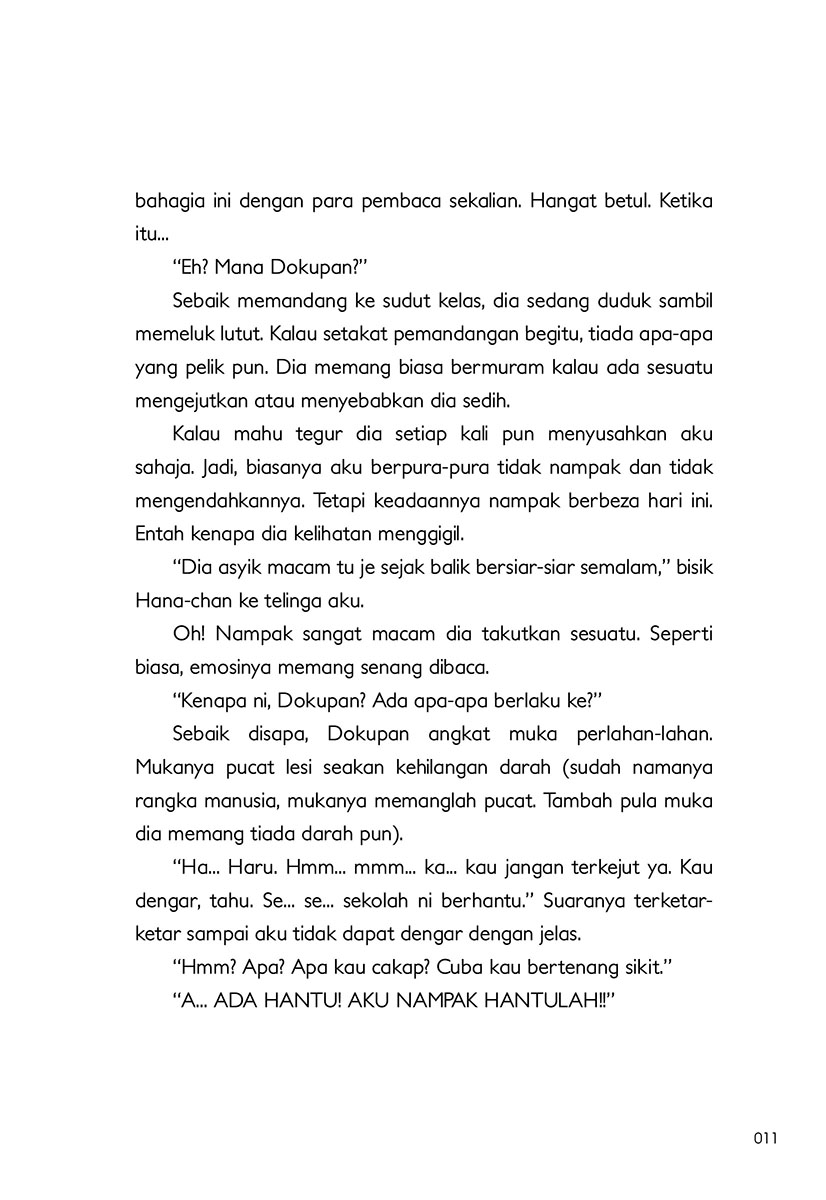 bahagia ini dengan para pembaca sekalian. Hangat betul. Ketika itu...

"Eh? Mana Dokupan?"

Sebaik memandang ke sudut kelas, dia sedang duduk sambil memeluk lutut. Kalau setakat pemandangan begitu, tiada apa-apa yang pelik pun. Dia memang biasa bermuram kalau ada sesuatu mengejutkan atau menyebabkan dia sedih.

Kalau mahu tegur dia setiap kali pun menyusahkan aku sahaja. Jadi, biasanya aku berpura-pura tidak nampak dan tidak mengendahkannya. Tetapi keadaannya nampak berbeza hari ini. Entah kenapa dia kelihatan menggigil.

"Dia asyik macam tu je sejak balik bersiar-siar semalam," bisik Hana-chan ke telinga aku.

Oh! Nampak sangat macam dia takutkan sesuatu. Seperti biasa, emosinya memang senang dibaca.

"Kenapa ni, Dokupan? Ada apa-apa berlaku ke?"

Sebaik disapa, Dokupan angkat muka perlahan-lahan. Mukanya pucat lesi seakan kehilangan darah (sudah namanya rangka manusia, mukanya memanglah pucat. Tambah pula muka dia memang tiada darah pun).

"Ha... Haru. Hmm... mmm... ka... kau jangan terkejut ya. Kau dengar, tahu. Se... se... sekolah ni berhantu." Suaranya terketar-ketar sampai aku tidak dapat dengar dengan jelas.

"Hmm? Apa? Apa kau cakap? Cuba kau bertenang sikit."

"A... ADA HANTU! AKU NAMPAK HANTULAH!!"

011